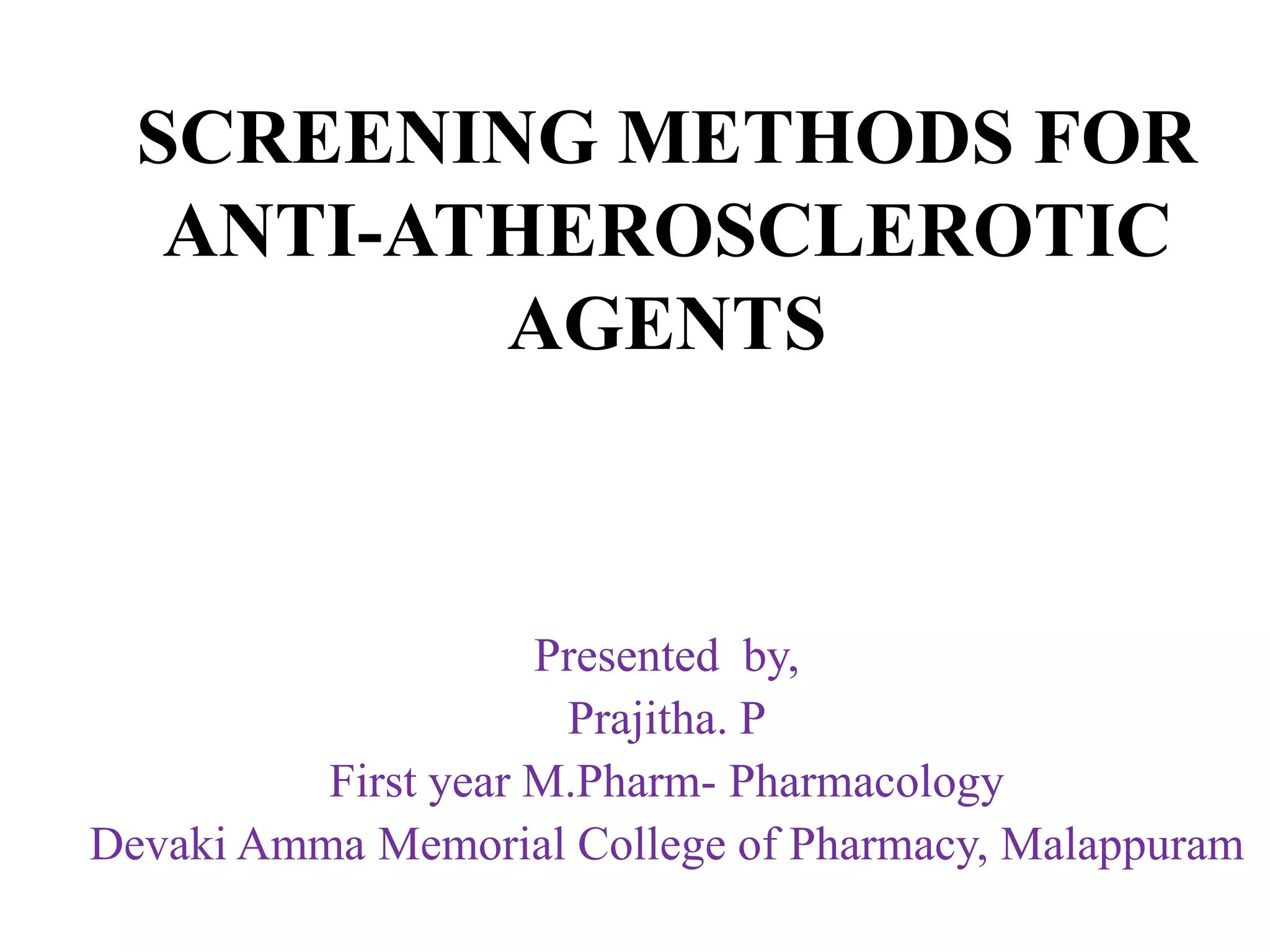 SCREENING METHODS FOR ANTI-ATHEROSCLEROTIC AGENTS

Presented by,
Prajitha. P
First year M.Pharm- Pharmacology
Devaki Amma Memorial College of Pharmacy, Malappuram